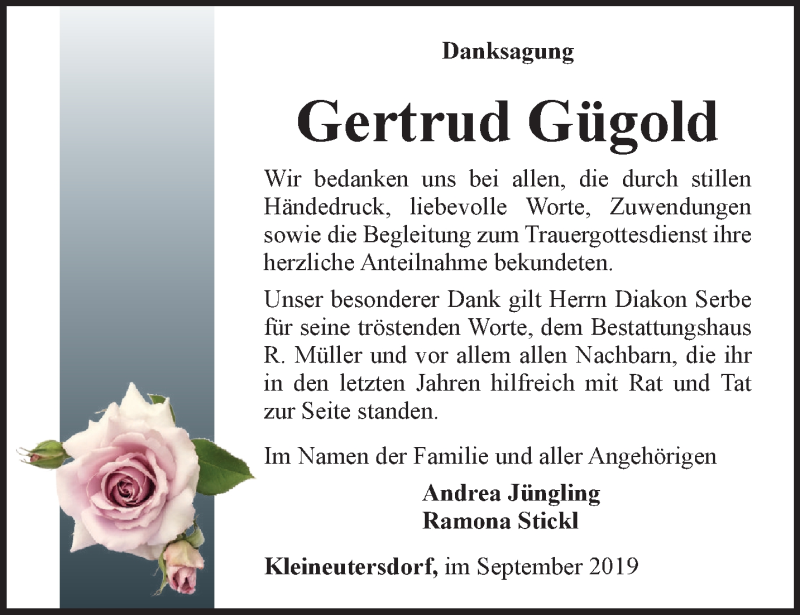 Danksagung

Gertrud Gügold

Wir bedanken uns bei allen, die durch stillen Händedruck, liebevolle Worte, Zuwendungen sowie die Begleitung zum Trauergottesdienst ihre herzliche Anteilnahme bekundeten.

Unser besonderer Dank gilt Herrn Diakon Serbe für seine tröstenden Worte, dem Bestattungshaus R. Müller und vor allem allen Nachbarn, die ihr in den letzten Jahren hilfreich mit Rat und Tat zur Seite standen.

Im Namen der Familie und aller Angehörigen

Andrea Jüngling
Ramona Stickl

Kleineutersdorf, im September 2019